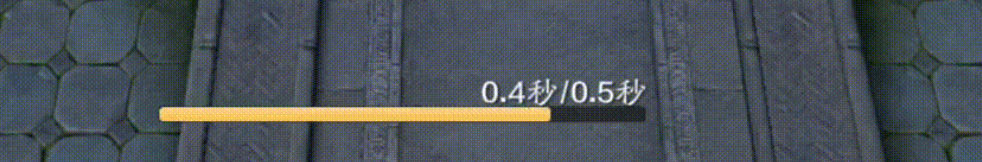 0.4秒/0.5秒